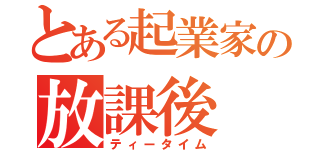 とある起業家の
放課後
ティータイム